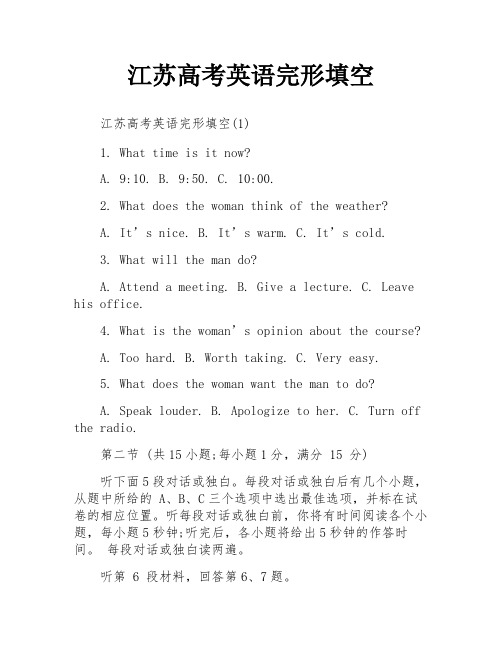 江苏高考英语完形填空

江苏高考英语完形填空(1)

1. What time is it now?

A. 9:10. B. 9:50. C. 10:00.

2. What does the woman think of the weather?

A. It’s nice. B. It’s warm. C. It’s cold.

3. What will the man do?

A. Attend a meeting. B. Give a lecture. C. Leave his office.

4. What is the woman’s opinion about the course?

A. Too hard. B. Worth taking. C. Very easy.

5. What does the woman want the man to do?

A. Speak louder. B. Apologize to her. C. Turn off the radio.

第二节 (共 15 小题;每小题 1 分, 满分 15 分)

听下面 5 段对话或独白。每段对话或独白后有几个小题, 从题中所给的 A、B、C 三个选项中选出最佳选项, 并标在试卷的相应位置。听每段对话或独白前, 你将有时间阅读各个小题, 每小题 5 秒钟;听完后, 各小题将给出 5 秒钟的作答时间。 每段对话或独白读两遍。

听第 6 段材料, 回答第 6、7 题。